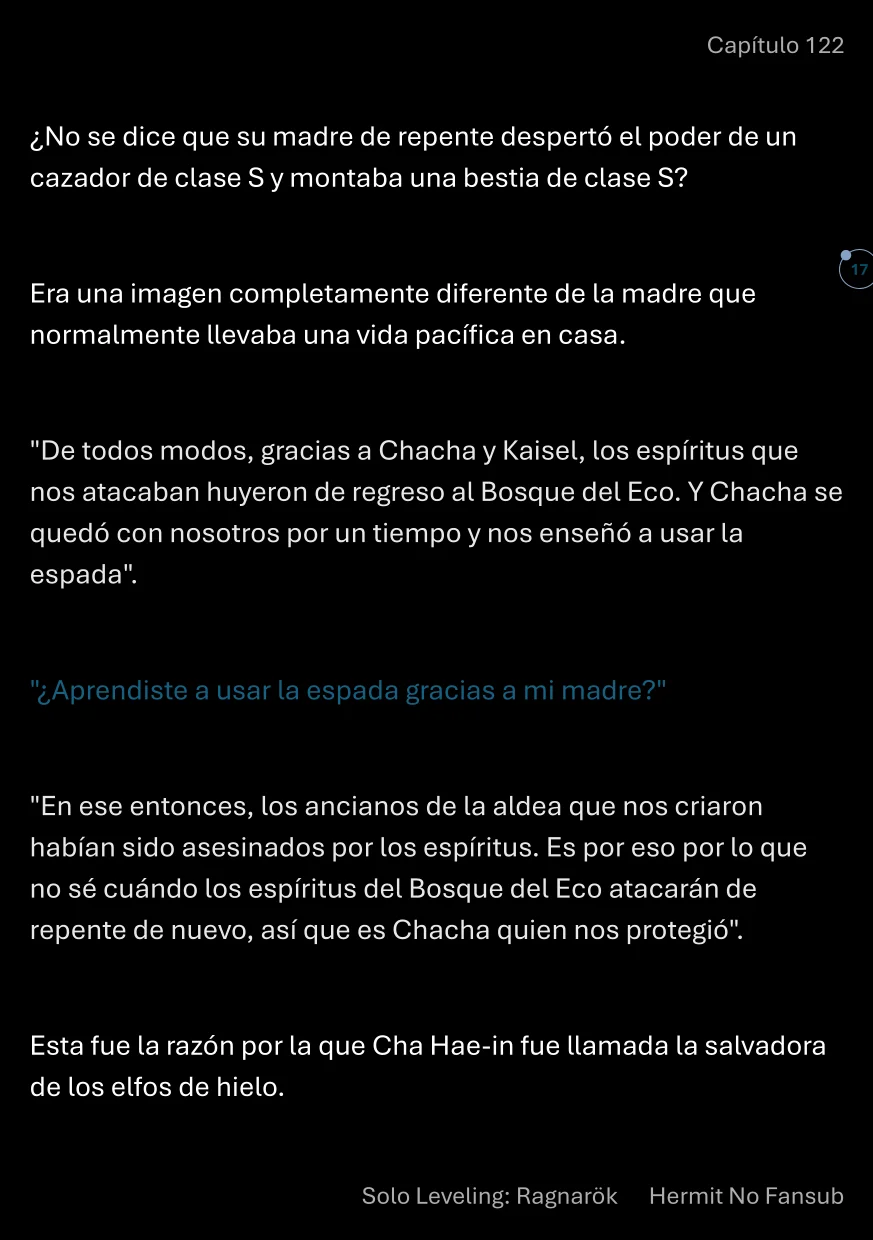 Capítulo 122

¿No se dice que su madre de repente despertó el poder de un cazador de clase S y montaba una bestia de clase S?

17

Era una imagen completamente diferente de la madre que normalmente llevaba una vida pacífica en casa.

"De todos modos, gracias a Chacha y Kaisel, los espíritus que nos atacaban huyeron de regreso al Bosque del Eco. Y Chacha se quedó con nosotros por un tiempo y nos enseñó a usar la espada".

"¿Aprendiste a usar la espada gracias a mi madre?"

"En ese entonces, los ancianos de la aldea que nos criaron habían sido asesinados por los espíritus. Es por eso por lo que no sé cuándo los espíritus del Bosque del Eco atacarán de repente de nuevo, así que es Chacha quien nos protegió".

Esta fue la razón por la que Cha Hae-in fue llamada la salvadora de los elfos de hielo.

Solo Leveling: Ragnarök Hermit No Fansub